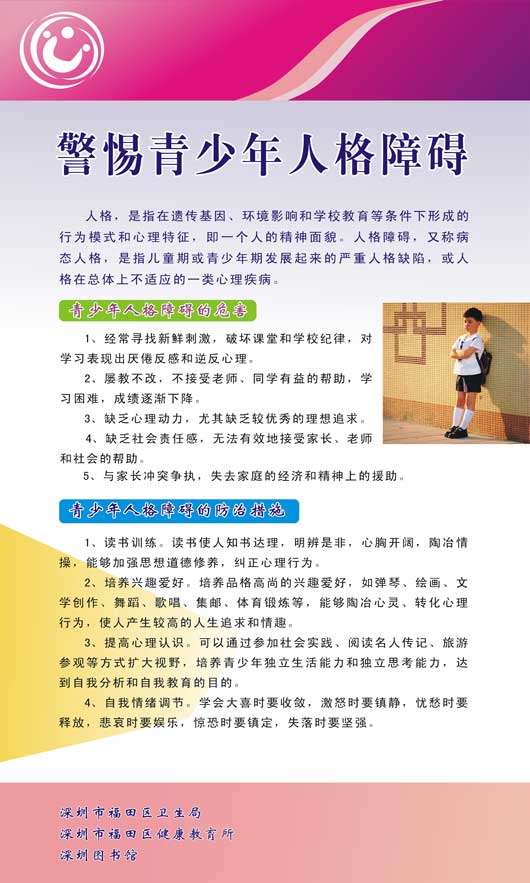 警惕青少年人格障碍

人格，是指在遗传基因、环境影响和学校教育等条件下形成的行为模式和心理特征，即一个人的精神面貌。人格障碍，又称病态人格，是指儿童期或青少年期发展起来的严重人格缺陷，或人格在总体上不适应的一类心理疾病。

青少年人格障碍的危害

1、经常寻找新鲜刺激，破坏课堂和学校纪律，对学习表现出厌倦反感和逆反心理。

2、屡教不改，不接受老师、同学有益的帮助，学习困难，成绩逐渐下降。

3、缺乏心理动力，尤其缺乏较优秀的理想追求。

4、缺乏社会责任感，无法有效地接受家长、老师和社会的帮助。

5、与家长冲突争执，失去家庭的经济和精神上的援助。

青少年人格障碍的防治措施

1、读书训练。读书使人知书达理，明辨是非，心胸开阔，陶冶情操，能够加强思想道德修养，纠正心理行为。

2、培养兴趣爱好。培养品格高尚的兴趣爱好，如弹琴、绘画、文学创作、舞蹈、歌唱、集邮、体育锻炼等，能够陶冶心灵、转化心理行为，使人产生较高的人生追求和情趣。

3、提高心理认识。可以通过参加社会实践、阅读名人传记、旅游参观等方式扩大视野，培养青少年独立生活能力和独立思考能力，达到自我分析和自我教育的目的。

4、自我情绪调节。学会大喜时要收敛，激怒时要镇静，忧愁时要释放，悲哀时要娱乐，惊恐时要镇定，失落时要坚强。

深圳市福田区卫生局
深圳市福田区健康教育所
深圳图书馆